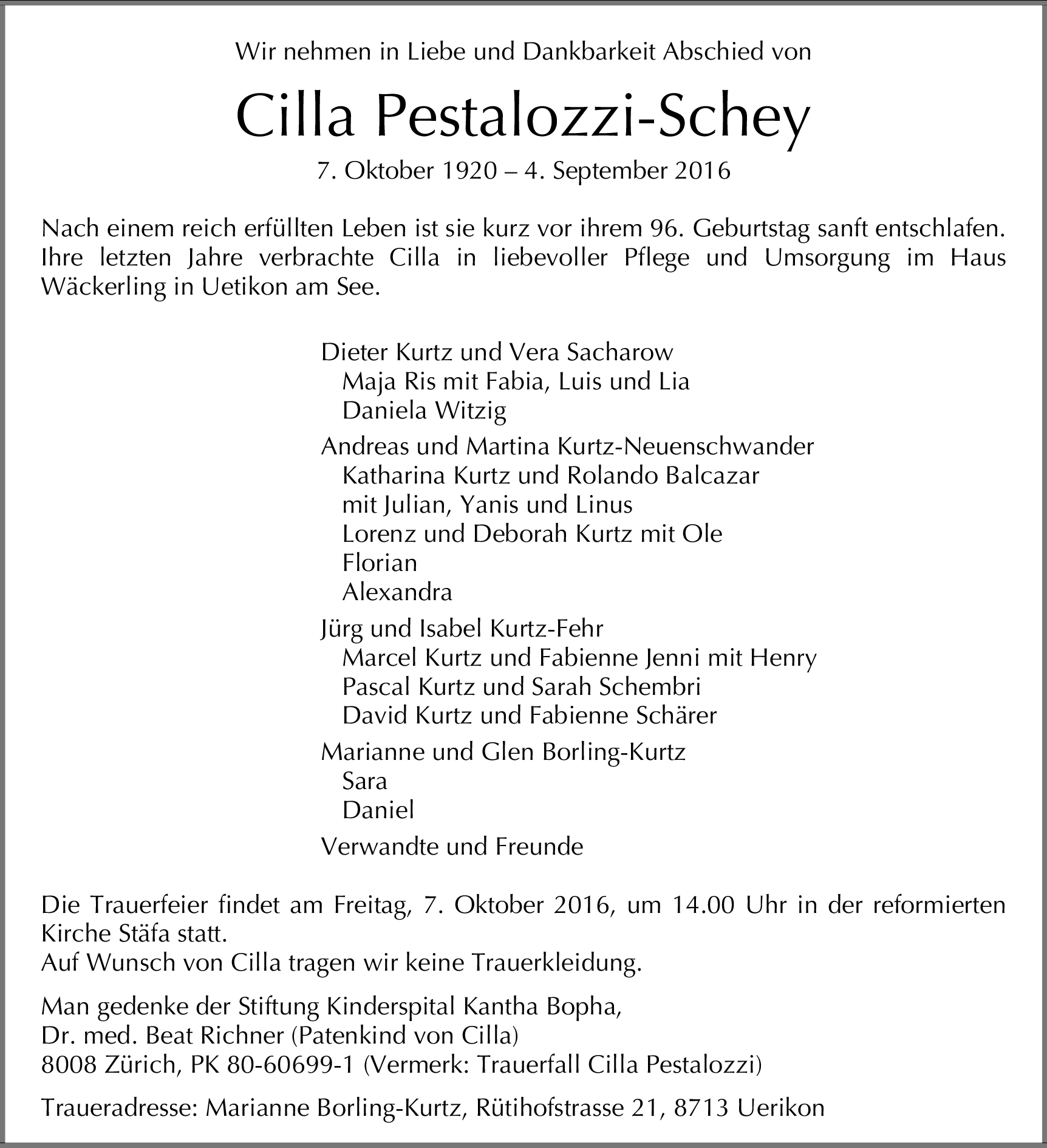 Wir nehmen in Liebe und Dankbarkeit Abschied von

Cilla Pestalozzi-Schey

7. Oktober 1920 – 4. September 2016

Nach einem reich erfüllten Leben ist sie kurz vor ihrem 96. Geburtstag sanft entschlafen. Ihre letzten Jahre verbrachte Cilla in liebevoller Pflege und Umsorgung im Haus Wäckerling in Uetikon am See.

Dieter Kurtz und Vera Sacharow
Maja Ris mit Fabia, Luis und Lia
Daniela Witzig

Andreas und Martina Kurtz-Neuenschwander
Katharina Kurtz und Rolando Balcazar
mit Julian, Yanis und Linus
Lorenz und Deborah Kurtz mit Ole
Florian
Alexandra

Jürg und Isabel Kurtz-Fehr
Marcel Kurtz und Fabienne Jenni mit Henry
Pascal Kurtz und Sarah Schembri
David Kurtz und Fabienne Schärer

Marianne und Glen Borling-Kurtz
Sara
Daniel

Verwandte und Freunde

Die Trauerfeier findet am Freitag, 7. Oktober 2016, um 14.00 Uhr in der reformierten Kirche Stäfa statt.
Auf Wunsch von Cilla tragen wir keine Trauerkleidung.

Man gedenke der Stiftung Kinderspital Kantha Bopha,
Dr. med. Beat Richner (Patenkind von Cilla)
8008 Zürich, PK 80-60699-1 (Vermerk: Trauerfall Cilla Pestalozzi)

Traueradresse: Marianne Borling-Kurtz, Rütihofstrasse 21, 8713 Uerikon